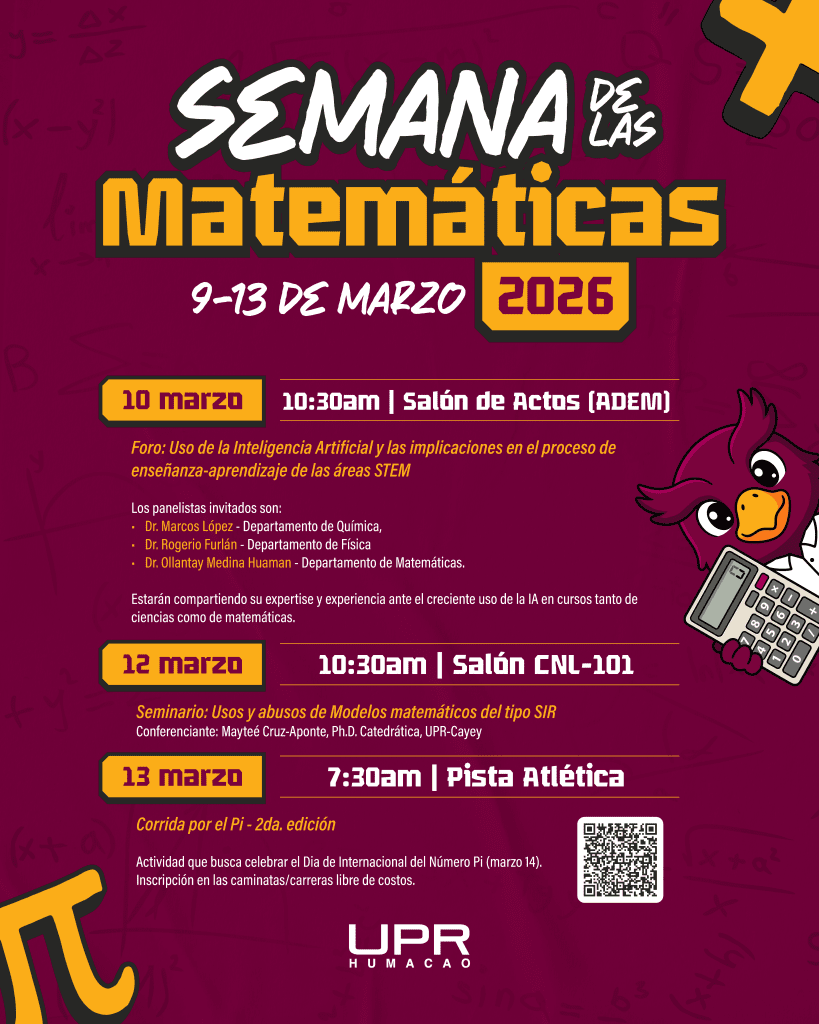 SEMANA DE LAS Matemáticas

9-13 DE MARZO 2026

10 marzo

10:30am | Salón de Actos (ADEM)

Foro: Uso de la Inteligencia Artificial y las implicaciones en el proceso de enseñanza-aprendizaje de las áreas STEM

Los panelistas invitados son:
• Dr. Marcos López - Departamento de Química,
• Dr. Rogerio Furlán - Departamento de Física
• Dr. Ollantay Medina Huaman - Departamento de Matemáticas.

Estarán compartiendo su expertise y experiencia ante el creciente uso de la IA en cursos tanto de ciencias como de matemáticas.

12 marzo

10:30am | Salón CNL-101

Seminario: Usos y abusos de Modelos matemáticos del tipo SIR
Conferenciante: Mayteé Cruz-Aponte, Ph.D. Catedrática, UPR-Cayey

13 marzo

7:30am | Pista Atlética

Corrida por el Pi - 2da. edición

Actividad que busca celebrar el Dia de Internacional del Número Pi (marzo 14).
Inscripción en las caminatas/carreras libre de costos.

UPR
HUMACAO